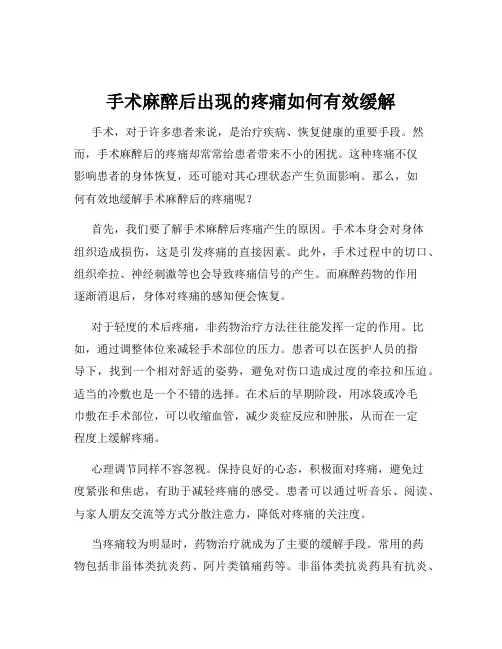 手术麻醉后出现的疼痛如何有效缓解

手术，对于许多患者来说，是治疗疾病、恢复健康的重要手段。然而，手术麻醉后的疼痛却常常给患者带来不小的困扰。这种疼痛不仅影响患者的身体恢复，还可能对其心理状态产生负面影响。那么，如何有效地缓解手术麻醉后的疼痛呢？

首先，我们要了解手术麻醉后疼痛产生的原因。手术本身会对身体组织造成损伤，这是引发疼痛的直接因素。此外，手术过程中的切口、组织牵拉、神经刺激等也会导致疼痛信号的产生。而麻醉药物的作用逐渐消退后，身体对疼痛的感知便会恢复。

对于轻度的术后疼痛，非药物治疗方法往往能发挥一定的作用。比如，通过调整体位来减轻手术部位的压力。患者可以在医护人员的指导下，找到一个相对舒适的姿势，避免对伤口造成过度的牵拉和压迫。适当的冷敷也是一个不错的选择。在术后的早期阶段，用冰袋或冷毛巾敷在手术部位，可以收缩血管，减少炎症反应和肿胀，从而在一定程度上缓解疼痛。

心理调节同样不容忽视。保持良好的心态，积极面对疼痛，避免过度紧张和焦虑，有助于减轻疼痛的感受。患者可以通过听音乐、阅读、与家人朋友交流等方式分散注意力，降低对疼痛的关注度。

当疼痛较为明显时，药物治疗就成为了主要的缓解手段。常用的药物包括非甾体类抗炎药、阿片类镇痛药等。非甾体类抗炎药具有抗炎、